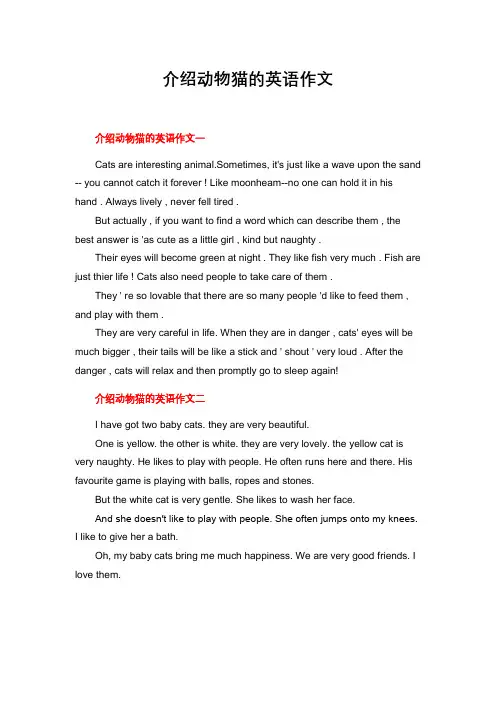 介绍动物猫的英语作文

介绍动物猫的英语作文一

Cats are interesting animal.Sometimes, it's just like a wave upon the sand -- you cannot catch it forever ! Like moonheam--no one can hold it in his hand . Always lively , never fell tired .

But actually , if you want to find a word which can describe them , the best answer is 'as cute as a little girl , kind but naughty .

Their eyes will become green at night . They like fish very much . Fish are just thier life ! Cats also need people to take care of them .

They ' re so lovable that there are so many people 'd like to feed them , and play with them .

They are very careful in life. When they are in danger , cats' eyes will be much bigger , their tails will be like a stick and ' shout ' very loud . After the danger , cats will relax and then promptly go to sleep again!

介绍动物猫的英语作文二

I have got two baby cats. they are very beautiful.

One is yellow. the other is white. they are very lovely. the yellow cat is very naughty. He likes to play with people. He often runs here and there. His favourite game is playing with balls, ropes and stones.

But the white cat is very gentle. She likes to wash her face.

And she doesn't like to play with people. She often jumps onto my knees. I like to give her a bath.

Oh, my baby cats bring me much happiness. We are very good friends. I love them.